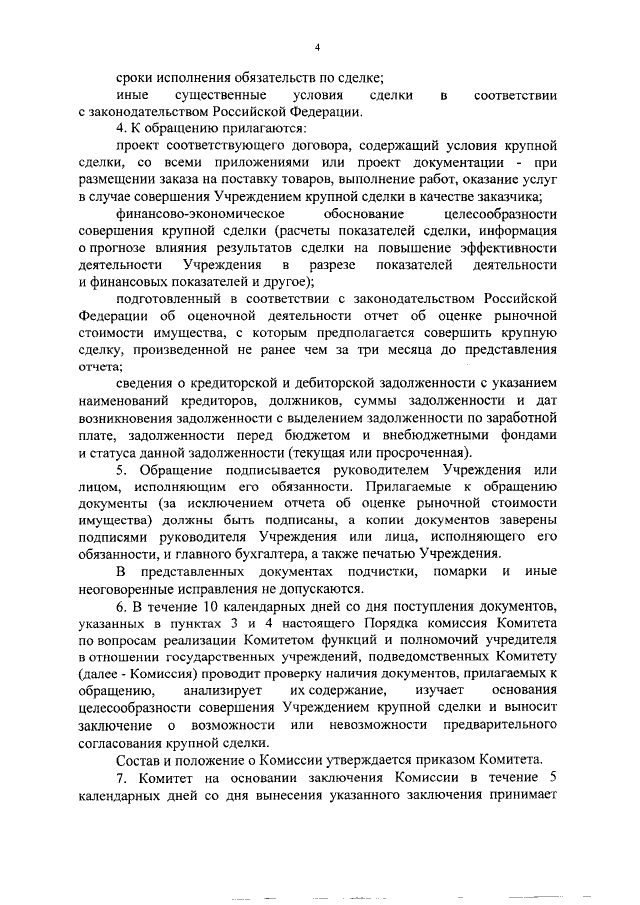 4

сроки исполнения обязательств по сделке;

иные существенные условия сделки в соответствии с законодательством Российской Федерации.

4. К обращению прилагаются:

проект соответствующего договора, содержащий условия крупной сделки, со всеми приложениями или проект документации - при размещении заказа на поставку товаров, выполнение работ, оказание услуг в случае совершения Учреждением крупной сделки в качестве заказчика;

финансово-экономическое обоснование целесообразности совершения крупной сделки (расчеты показателей сделки, информация о прогнозе влияния результатов сделки на повышение эффективности деятельности Учреждения в разрезе показателей деятельности и финансовых показателей и другое);

подготовленный в соответствии с законодательством Российской Федерации об оценочной деятельности отчет об оценке рыночной стоимости имущества, с которым предполагается совершить крупную сделку, произведенной не ранее чем за три месяца до представления отчета;

сведения о кредиторской и дебиторской задолженности с указанием наименований кредиторов, должников, суммы задолженности и дат возникновения задолженности с выделением задолженности по заработной плате, задолженности перед бюджетом и внебюджетными фондами и статуса данной задолженности (текущая или просроченная).

5. Обращение подписывается руководителем Учреждения или лицом, исполняющим его обязанности. Прилагаемые к обращению документы (за исключением отчета об оценке рыночной стоимости имущества) должны быть подписаны, а копии документов заверены подписями руководителя Учреждения или лица, исполняющего его обязанности, и главного бухгалтера, а также печатью Учреждения.

В представленных документах подчистки, помарки и иные неоговоренные исправления не допускаются.

6. В течение 10 календарных дней со дня поступления документов, указанных в пунктах 3 и 4 настоящего Порядка комиссия Комитета по вопросам реализации Комитетом функций и полномочий учредителя в отношении государственных учреждений, подведомственных Комитету (далее - Комиссия) проводит проверку наличия документов, прилагаемых к обращению, анализирует их содержание, изучает основания целесообразности совершения Учреждением крупной сделки и выносит заключение о возможности или невозможности предварительного согласования крупной сделки.

Состав и положение о Комиссии утверждается приказом Комитета.

7. Комитет на основании заключения Комиссии в течение 5 календарных дней со дня вынесения указанного заключения принимает